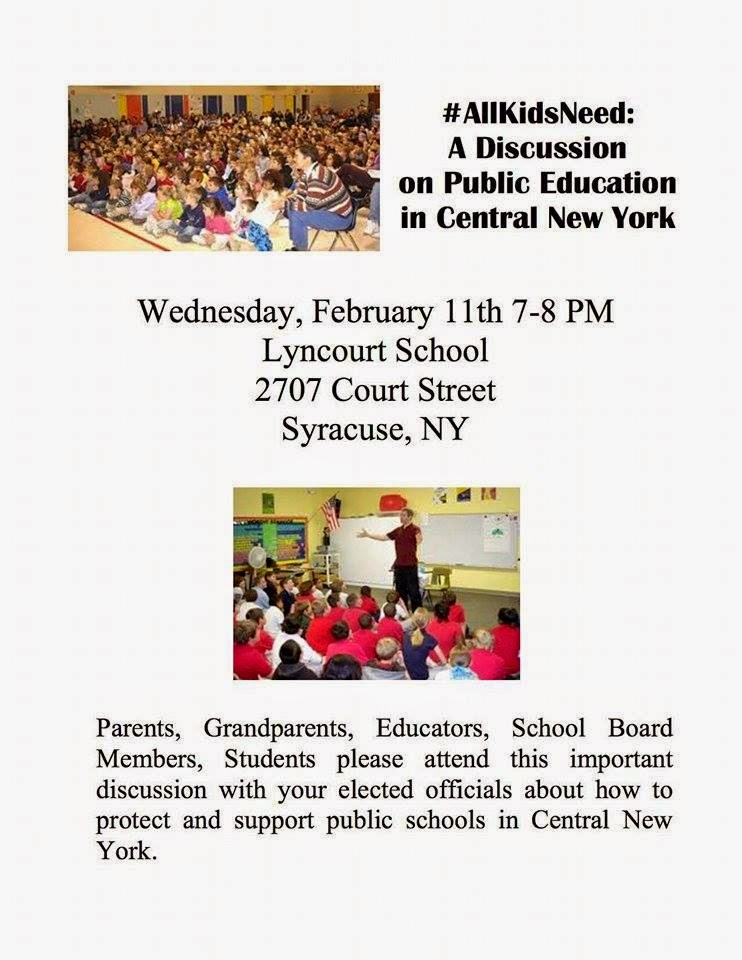 #AllKidsNeed:
A Discussion
on Public Education
in Central New York

Wednesday, February 11th 7-8 PM
Lyncourt School
2707 Court Street
Syracuse, NY

Parents, Grandparents, Educators, School Board Members, Students please attend this important discussion with your elected officials about how to protect and support public schools in Central New York.